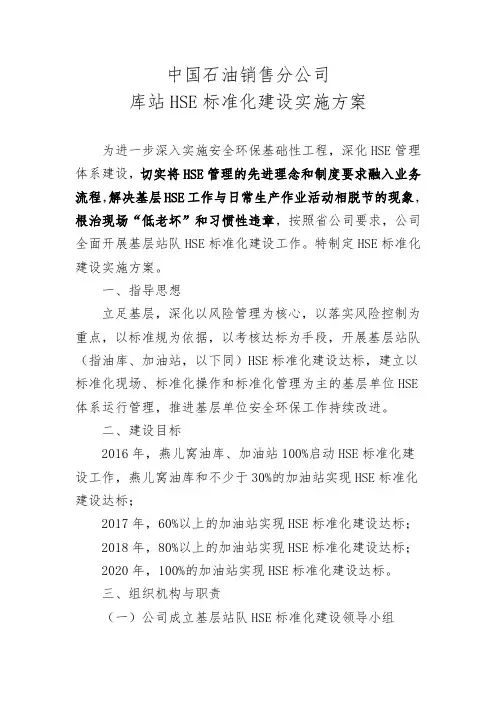 中国石油销售分公司
库站HSE标准化建设实施方案

为进一步深入实施安全环保基础性工程，深化HSE管理体系建设，切实将HSE管理的先进理念和制度要求融入业务流程，解决基层HSE工作与日常生产作业活动相脱节的现象，根治现场“低老坏”和习惯性违章，按照省公司要求，公司全面开展基层站队HSE标准化建设工作。特制定HSE标准化建设实施方案。

一、指导思想

立足基层，深化以风险管理为核心，以落实风险控制为重点，以标准规为依据，以考核达标为手段，开展基层站队（指油库、加油站，以下同）HSE标准化建设达标，建立以标准化现场、标准化操作和标准化管理为主的基层单位HSE体系运行管理，推进基层单位安全环保工作持续改进。

二、建设目标

2016年，燕儿窝油库、加油站100%启动HSE标准化建设工作，燕儿窝油库和不少于30%的加油站实现HSE标准化建设达标；

2017年，60%以上的加油站实现HSE标准化建设达标；

2018年，80%以上的加油站实现HSE标准化建设达标；

2020年，100%的加油站实现HSE标准化建设达标。

三、组织机构与职责

（一）公司成立基层站队HSE标准化建设领导小组